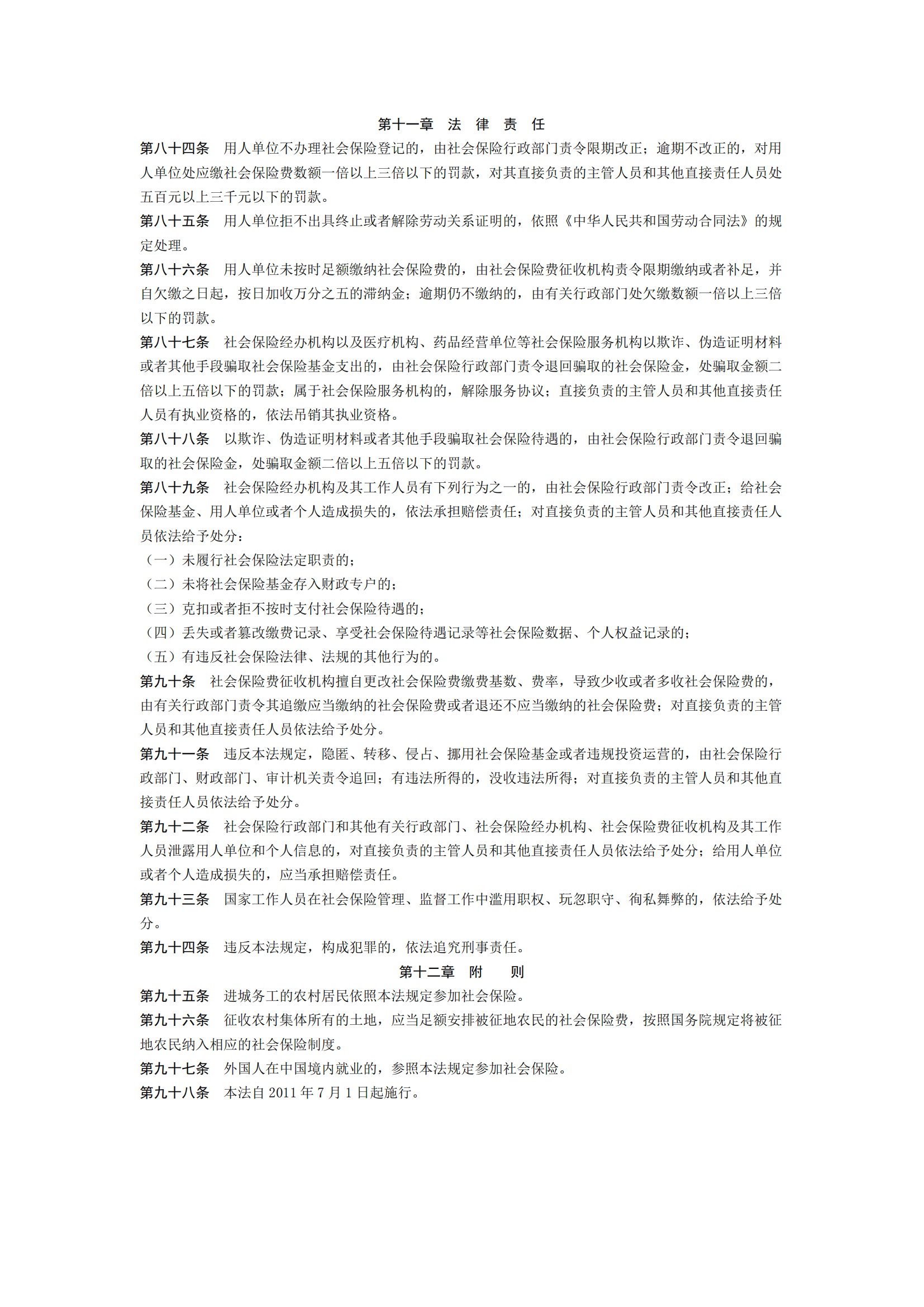 第十一章　法　律　责　任

第八十四条　用人单位不办理社会保险登记的，由社会保险行政部门责令限期改正；逾期不改正的，对用人单位处应缴社会保险费数额一倍以上三倍以下的罚款，对其直接负责的主管人员和其他直接责任人员处五百元以上三千元以下的罚款。

第八十五条　用人单位拒不出具终止或者解除劳动关系证明的，依照《中华人民共和国劳动合同法》的规定处理。

第八十六条　用人单位未按时足额缴纳社会保险费的，由社会保险费征收机构责令限期缴纳或者补足，并自欠缴之日起，按日加收万分之五的滞纳金；逾期仍不缴纳的，由有关行政部门处欠缴数额一倍以上三倍以下的罚款。

第八十七条　社会保险经办机构以及医疗机构、药品经营单位等社会保险服务机构以欺诈、伪造证明材料或者其他手段骗取社会保险基金支出的，由社会保险行政部门责令退回骗取的社会保险金，处骗取金额二倍以上五倍以下的罚款；属于社会保险服务机构的，解除服务协议；直接负责的主管人员和其他直接责任人员有执业资格的，依法吊销其执业资格。

第八十八条　以欺诈、伪造证明材料或者其他手段骗取社会保险待遇的，由社会保险行政部门责令退回骗取的社会保险金，处骗取金额二倍以上五倍以下的罚款。

第八十九条　社会保险经办机构及其工作人员有下列行为之一的，由社会保险行政部门责令改正；给社会保险基金、用人单位或者个人造成损失的，依法承担赔偿责任；对直接负责的主管人员和其他直接责任人员依法给予处分：

（一）未履行社会保险法定职责的；

（二）未将社会保险基金存入财政专户的；

（三）克扣或者拒不按时支付社会保险待遇的；

（四）丢失或者篡改缴费记录、享受社会保险待遇记录等社会保险数据、个人权益记录的；

（五）有违反社会保险法律、法规的其他行为的。

第九十条　社会保险费征收机构擅自更改社会保险费缴费基数、费率，导致少收或者多收社会保险费的，由有关行政部门责令其追缴应当缴纳的社会保险费或者退还不应当缴纳的社会保险费；对直接负责的主管人员和其他直接责任人员依法给予处分。

第九十一条　违反本法规定，隐匿、转移、侵占、挪用社会保险基金或者违规投资运营的，由社会保险行政部门、财政部门、审计机关责令追回；有违法所得的，没收违法所得；对直接负责的主管人员和其他直接责任人员依法给予处分。

第九十二条　社会保险行政部门和其他有关行政部门、社会保险经办机构、社会保险费征收机构及其工作人员泄露用人单位和个人信息的，对直接负责的主管人员和其他直接责任人员依法给予处分；给用人单位或者个人造成损失的，应当承担赔偿责任。

第九十三条　国家工作人员在社会保险管理、监督工作中滥用职权、玩忽职守、徇私舞弊的，依法给予处分。

第九十四条　违反本法规定，构成犯罪的，依法追究刑事责任。

第十二章　附　　则

第九十五条　进城务工的农村居民依照本法规定参加社会保险。

第九十六条　征收农村集体所有的土地，应当足额安排被征地农民的社会保险费，按照国务院规定将被征地农民纳入相应的社会保险制度。

第九十七条　外国人在中国境内就业的，参照本法规定参加社会保险。

第九十八条　本法自 2011 年 7 月 1 日起施行。